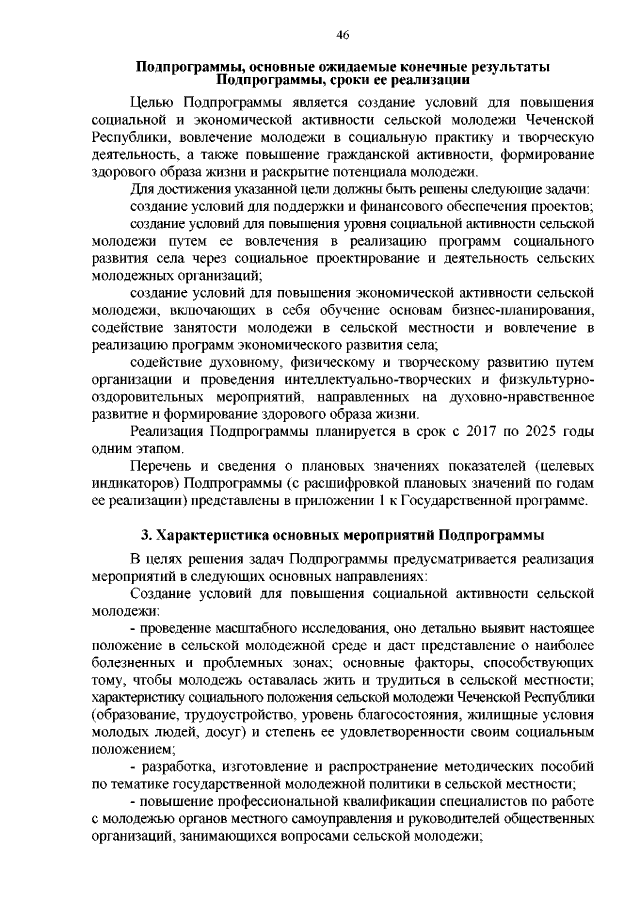 46

Подпрограммы, основные ожидаемые конечные результаты Подпрограммы, сроки ее реализации

Целью Подпрограммы является создание условий для повышения социальной и экономической активности сельской молодежи Чеченской Республики, вовлечение молодежи в социальную практику и творческую деятельность, а также повышение гражданской активности, формирование здорового образа жизни и раскрытие потенциала молодежи.

Для достижения указанной цели должны быть решены следующие задачи:

создание условий для поддержки и финансового обеспечения проектов;

создание условий для повышения уровня социальной активности сельской молодежи путем ее вовлечения в реализацию программ социального развития села через социальное проектирование и деятельность сельских молодежных организаций;

создание условий для повышения экономической активности сельской молодежи, включающих в себя обучение основам бизнес-планирования, содействие занятости молодежи в сельской местности и вовлечение в реализацию программ экономического развития села;

содействие духовному, физическому и творческому развитию путем организации и проведения интеллектуально-творческих и физкультурно-оздоровительных мероприятий, направленных на духовно-нравственное развитие и формирование здорового образа жизни.

Реализация Подпрограммы планируется в срок с 2017 по 2025 годы одним этапом.

Перечень и сведения о плановых значениях показателей (целевых индикаторов) Подпрограммы (с расшифровкой плановых значений по годам ее реализации) представлены в приложении 1 к Государственной программе.

3. Характеристика основных мероприятий Подпрограммы

В целях решения задач Подпрограммы предусматривается реализация мероприятий в следующих основных направлениях:

Создание условий для повышения социальной активности сельской молодежи:

- проведение масштабного исследования, оно детально выявит настоящее положение в сельской молодежной среде и даст представление о наиболее болезненных и проблемных зонах; основные факторы, способствующих тому, чтобы молодежь оставалась жить и трудиться в сельской местности; характеристику социального положения сельской молодежи Чеченской Республики (образование, трудоустройство, уровень благосостояния, жилищные условия молодых людей, досуг) и степень ее удовлетворенности своим социальным положением;

- разработка, изготовление и распространение методических пособий по тематике государственной молодежной политики в сельской местности;

- повышение профессиональной квалификации специалистов по работе с молодежью органов местного самоуправления и руководителей общественных организаций, занимающихся вопросами сельской молодежи;